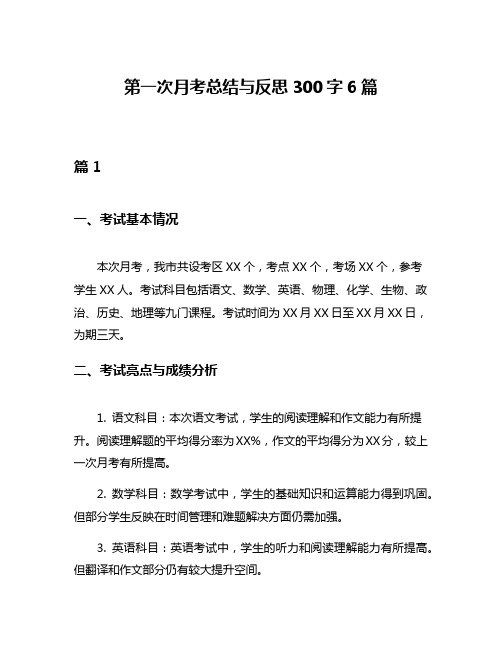 第一次月考总结与反思 300 字 6 篇

篇 1

一、考试基本情况

本次月考，我市共设考区 XX 个，考点 XX 个，考场 XX 个，参考学生 XX 人。考试科目包括语文、数学、英语、物理、化学、生物、政治、历史、地理等九门课程。考试时间为 XX 月 XX 日至 XX 月 XX 日，为期三天。

二、考试亮点与成绩分析

1. 语文科目：本次语文考试，学生的阅读理解和作文能力有所提升。阅读理解题的平均得分率为 XX%，作文的平均得分为 XX 分，较上一次月考有所提高。

2. 数学科目：数学考试中，学生的基础知识和运算能力得到巩固。但部分学生反映在时间管理和难题解决方面仍需加强。

3. 英语科目：英语考试中，学生的听力和阅读理解能力有所提高。但翻译和作文部分仍有较大提升空间。